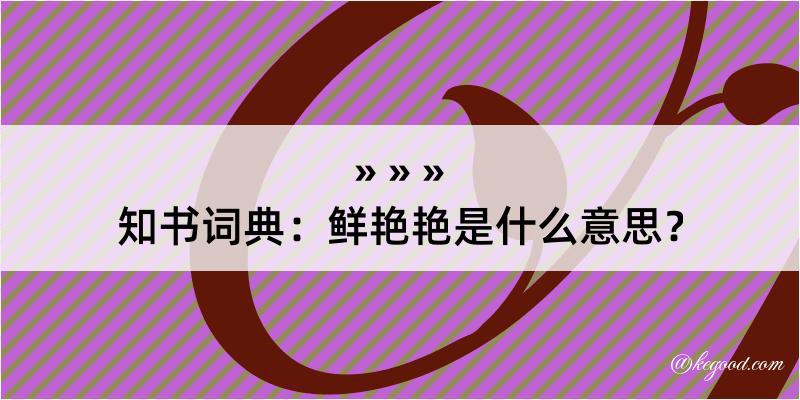 » » »
知书词典：鲜艳艳是什么意思？
@kegood.com